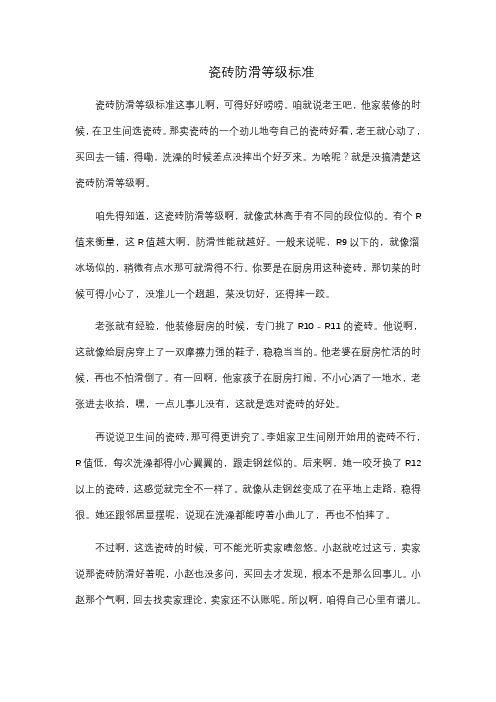 瓷砖防滑等级标准

瓷砖防滑等级标准这事儿啊，可得好好唠唠。咱就说老王吧，他家装修的时候，在卫生间选瓷砖。那卖瓷砖的一个劲儿地夸自己的瓷砖好看，老王就心动了，买回去一铺，得嘞，洗澡的时候差点没摔出个好歹来。为啥呢？就是没搞清楚这瓷砖防滑等级啊。

咱先得知道，这瓷砖防滑等级啊，就像武林高手有不同的段位似的。有个 R 值来衡量，这 R 值越大啊，防滑性能就越好。一般来说呢，R9 以下的，就像溜冰场似的，稍微有点水那可就滑得不行。你要是在厨房用这种瓷砖，那切菜的时候可得小心了，没准儿一个趔趄，菜没切好，还得摔一跤。

老张就有经验，他装修厨房的时候，专门挑了 R10 - R11 的瓷砖。他说啊，这就像给厨房穿上了一双摩擦力强的鞋子，稳稳当当的。他老婆在厨房忙活的时候，再也不怕滑倒了。有一回啊，他家孩子在厨房打闹，不小心洒了一地水，老张进去收拾，嘿，一点儿事儿没有，这就是选对瓷砖的好处。

再说说卫生间的瓷砖，那可得更讲究了。李姐家卫生间刚开始用的瓷砖不行，R 值低，每次洗澡都得小心翼翼的，跟走钢丝似的。后来啊，她一咬牙换了 R12 以上的瓷砖，这感觉就完全不一样了。就像从走钢丝变成了在平地上走路，稳得很。她还跟邻居显摆呢，说现在洗澡都能哼着小曲儿了，再也不怕摔了。

不过啊，这选瓷砖的时候，可不能光听卖家瞎忽悠。小赵就吃过这亏，卖家说那瓷砖防滑好着呢，小赵也没多问，买回去才发现，根本不是那么回事儿。小赵那个气啊，回去找卖家理论，卖家还不认账呢。所以啊，咱得自己心里有谱儿。